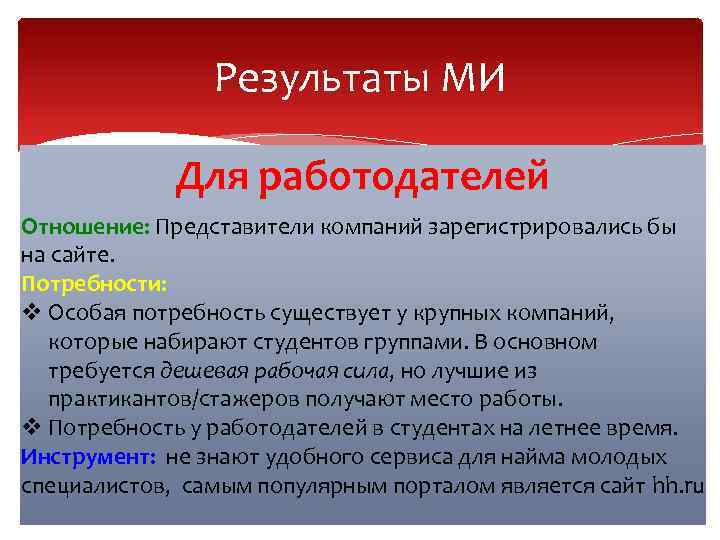 Результаты МИ

Для работодателей

Отношение: Представители компаний зарегистрировались бы на сайте.

Потребности:

❖ Особая потребность существует у крупных компаний, которые набирают студентов группами. В основном требуется дешевая рабочая сила, но лучшие из практикантов/стажеров получают место работы.

❖ Потребность у работодателей в студентах на летнее время.

Инструмент: не знают удобного сервиса для найма молодых специалистов, самым популярным порталом является сайт hh.ru